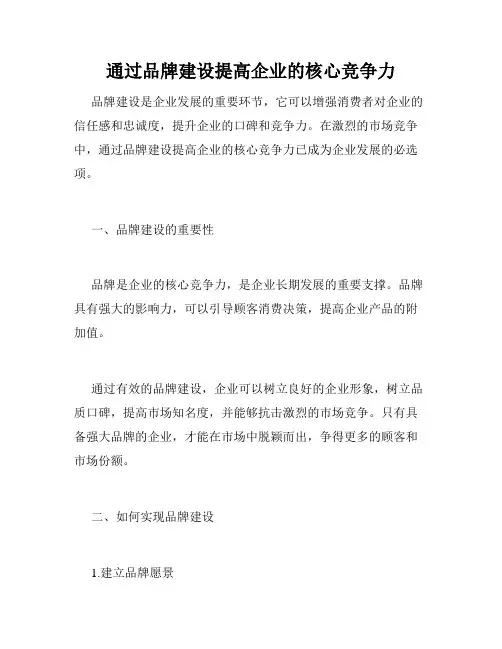 通过品牌建设提高企业的核心竞争力

品牌建设是企业发展的重要环节，它可以增强消费者对企业的信任感和忠诚度，提升企业的口碑和竞争力。在激烈的市场竞争中，通过品牌建设提高企业的核心竞争力已成为企业发展的必选项。

一、品牌建设的重要性

品牌是企业的核心竞争力，是企业长期发展的重要支撑。品牌具有强大的影响力，可以引导顾客消费决策，提高企业产品的附加值。

通过有效的品牌建设，企业可以树立良好的企业形象，树立品质口碑，提高市场知名度，并能够抗击激烈的市场竞争。只有具备强大品牌的企业，才能在市场中脱颖而出，争得更多的顾客和市场份额。

二、如何实现品牌建设

1.建立品牌愿景